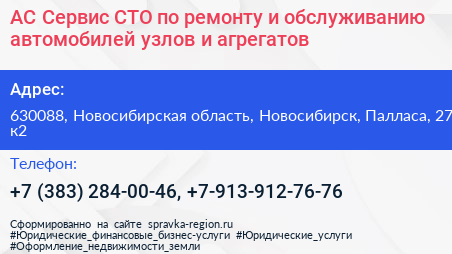 АС Сервис СТО по ремонту и обслуживанию автомобилей узлов и агрегатов

Адрес:

630088, Новосибирская область, Новосибирск, Палласа, 27 к2

Телефон:

+7 (383) 284-00-46, +7-913-912-76-76

Сформированно на сайте spravka-region.ru
#Юридические_финансовые_бизнес-услуги #Юридические_услуги
#Оформление_недвижимости_земли